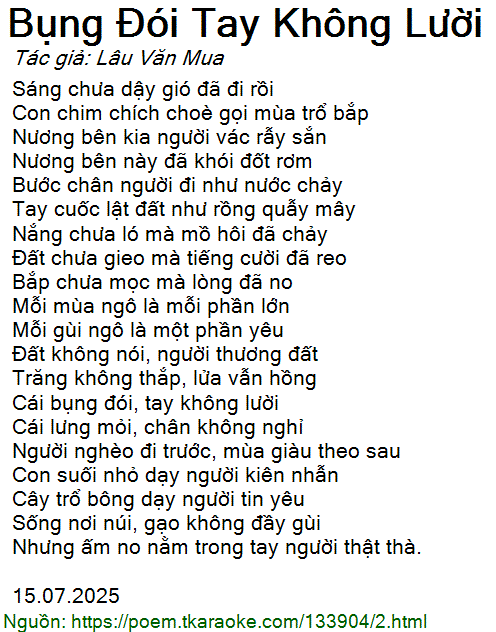 Bụng Đói Tay Không Lười
Tác giả: Lâu Văn Mua

Sáng chưa dậy gió đã đi rồi
Con chim chích choè gọi mùa trổ bắp
Nương bên kia người vác rẫy sắn
Nương bên này đã khói đốt rơm
Bước chân người đi như nước chảy
Tay cuốc lật đất như rồng quẫy mây
Nắng chưa ló mà mồ hôi đã chảy
Đất chưa gieo mà tiếng cười đã reo
Bắp chưa mọc mà lòng đã no
Mỗi mùa ngô là mỗi phần lớn
Mỗi gùi ngô là một phần yêu
Đất không nói, người thương đất
Trăng không thắp, lửa vẫn hồng
Cái bụng đói, tay không lười
Cái lưng mỏi, chân không nghỉ
Người nghèo đi trước, mùa giàu theo sau
Con suối nhỏ dạy người kiên nhẫn
Cây trổ bông dạy người tin yêu
Sống nơi núi, gạo không đầy gùi
Nhưng ấm no nằm trong tay người thật thà.

15.07.2025

Nguồn: https://poem.tkaraoke.com/133904/2.html